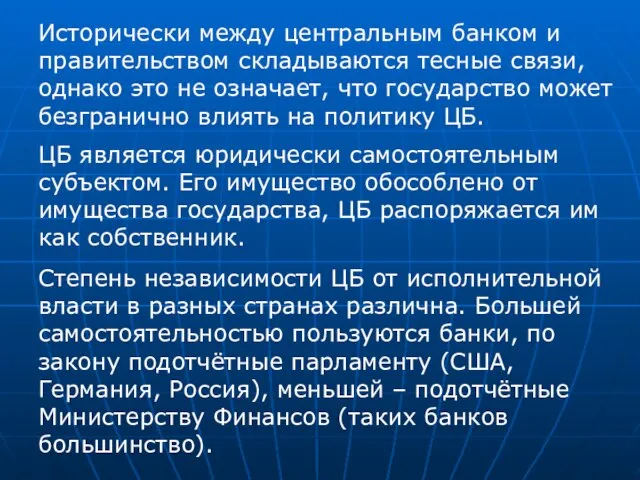 Исторически между центральным банком и правительством складываются тесные связи, однако это не означает, что государство может безгранично влиять на политику ЦБ.

ЦБ является юридически самостоятельным субъектом. Его имущество обособлено от имущества государства, ЦБ распоряжается им как собственник.

Степень независимости ЦБ от исполнительной власти в разных странах различна. Большей самостоятельностью пользуются банки, по закону подотчётные парламенту (США, Германия, Россия), меньшей – подотчётные Министерству Финансов (таких банков большинство).